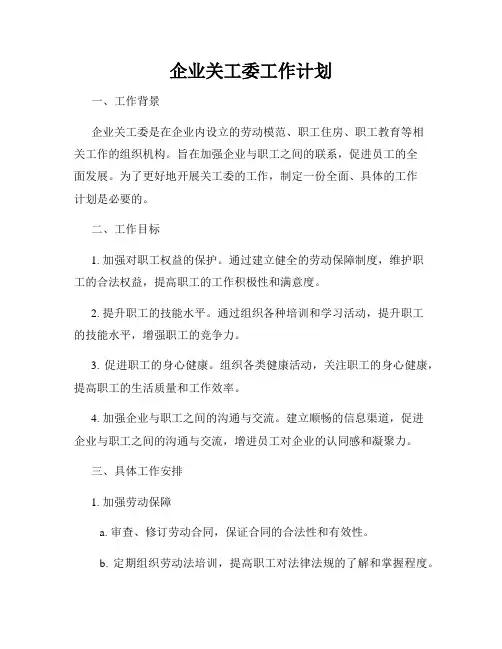 企业关工委工作计划

一、工作背景

企业关工委是在企业内设立的劳动模范、职工住房、职工教育等相关工作的组织机构。旨在加强企业与职工之间的联系，促进员工的全面发展。为了更好地开展关工委的工作，制定一份全面、具体的工作计划是必要的。

二、工作目标

1. 加强对职工权益的保护。通过建立健全的劳动保障制度，维护职工的合法权益，提高职工的工作积极性和满意度。

2. 提升职工的技能水平。通过组织各种培训和学习活动，提升职工的技能水平，增强职工的竞争力。

3. 促进职工的身心健康。组织各类健康活动，关注职工的身心健康，提高职工的生活质量和工作效率。

4. 加强企业与职工之间的沟通与交流。建立顺畅的信息渠道，促进企业与职工之间的沟通与交流，增进员工对企业的认同感和凝聚力。

三、具体工作安排

1. 加强劳动保障

a. 审查、修订劳动合同，保证合同的合法性和有效性。

b. 定期组织劳动法培训，提高职工对法律法规的了解和掌握程度。